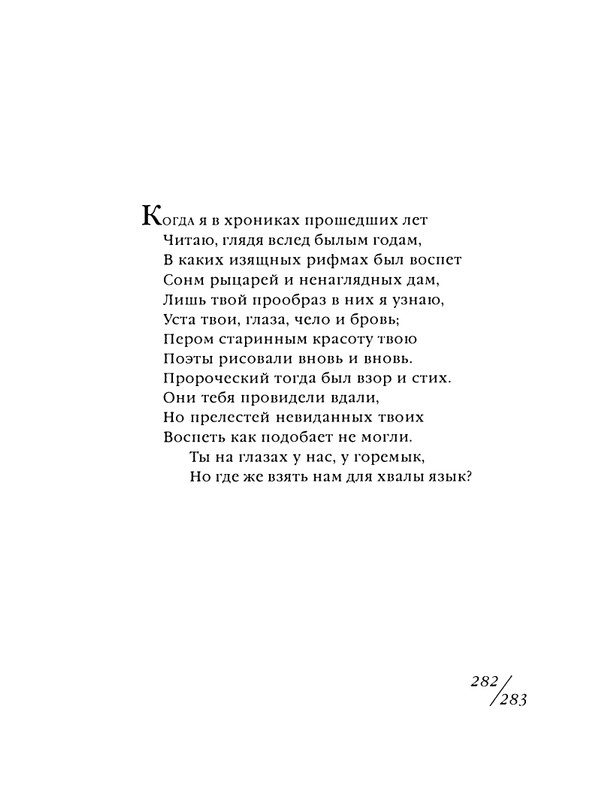 Когда я в хрониках прошедших лет
Читаю, глядя вслед былым годам,
В каких изящных рифмах был воспет
Сонм рыцарей и ненаглядных дам,
Лишь твой прообраз в них я узнаю,
Уста твои, глаза, чело и бровь;
Пером старинным красоту твою
Поэты рисовали вновь и вновь.
Пророческий тогда был взор и стих.
Они тебя провидели вдали,
Но прелестей невиданных твоих
Воспеть как подобает не могли.
Ты на глазах у нас, у горемык,
Но где же взять нам для хвалы язык?

282/283